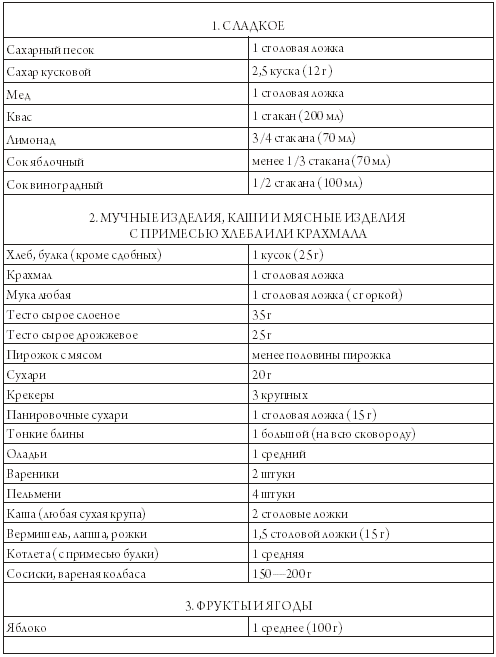 | 1. СЛАДКОЕ | |
|---|---|
| Сахарный песок | 1 столовая ложка |
| Сахар кусковой | 2,5 куска (12 г) |
| Мед | 1 столовая ложка |
| Квас | 1 стакан (200 мл) |
| Лимонад | 3/4 стакана (70 мл) |
| Сок яблочный | менее 1/3 стакана (70 мл) |
| Сок виноградный | 1/2 стакана (100 мл) |
| 2. МУЧНЫЕ ИЗДЕЛИЯ, КАШИ И МЯСНЫЕ ИЗДЕЛИЯ С ПРИМЕСЬЮ ХЛЕБА ИЛИ КРАХМАЛА | |
| Хлеб, булка (кроме сдобных) | 1 кусок (25 г) |
| Крахмал | 1 столовая ложка |
| Мука любая | 1 столовая ложка (с горкой) |
| Тесто сырое слоеное | 35 г |
| Тесто сырое дрожжевое | 25 г |
| Пирожок с мясом | менее половины пирожка |
| Сухари | 20 г |
| Крекеры | 3 крупных |
| Панировочные сухари | 1 столовая ложка (15 г) |
| Тонкие блины | 1 большой (на всю сковороду) |
| Оладьи | 1 средний |
| Вареники | 2 штуки |
| Пельмени | 4 штуки |
| Каша (любая сухая крупа) | 2 столовые ложки |
| Вермишель, лапша, рожки | 1,5 столовой ложки (15 г) |
| Котлета (с примесью булки) | 1 средняя |
| Сосиски, вареная колбаса | 150—200 г |
| 3. ФРУКТЫ И ЯГОДЫ | |
| Яблоко | 1 среднее (100 г) |